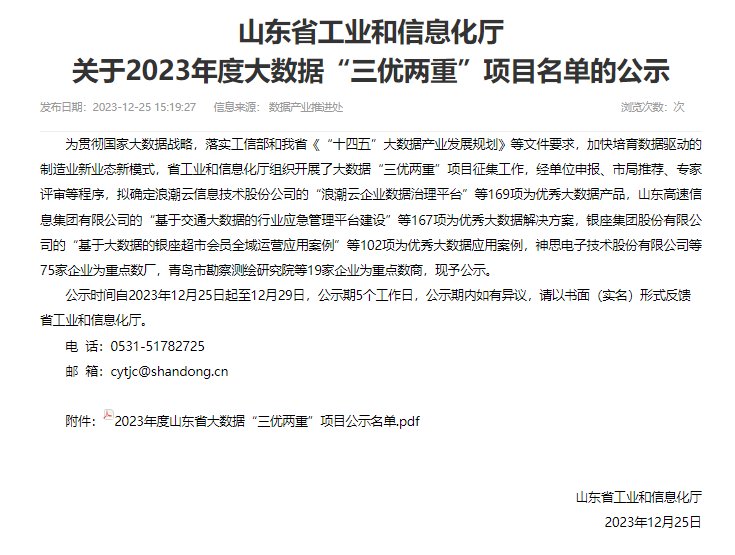 山东省工业和信息化厅
关于2023年度大数据“三优两重”项目名单的公示

发布日期：2023-12-25 15:19:27　信息来源：数据产业推进处　浏览次数：次

为贯彻国家大数据战略，落实工信部和我省《“十四五”大数据产业发展规划》等文件要求，加快培育数据驱动的制造业新业态新模式，省工业和信息化厅组织开展了大数据“三优两重”项目征集工作，经单位申报、市局推荐、专家评审等程序，拟确定浪潮云信息技术股份公司的“浪潮云企业数据治理平台”等169项为优秀大数据产品，山东高速信息集团有限公司的“基于交通大数据的行业应急管理平台建设”等167项为优秀大数据解决方案，银座集团股份有限公司的“基于大数据的银座超市会员全域运营应用案例”等102项为优秀大数据应用案例，神思电子技术股份有限公司等75家企业为重点数厂，青岛市勘察测绘研究院等19家企业为重点数商，现予公示。

公示时间自2023年12月25日起至12月29日，公示期5个工作日，公示期内如有异议，请以书面（实名）形式反馈省工业和信息化厅。

电 话：0531-51782725

邮 箱：cytjc@shandong.cn

附件：2023年度山东省大数据“三优两重”项目公示名单.pdf

山东省工业和信息化厅
2023年12月25日